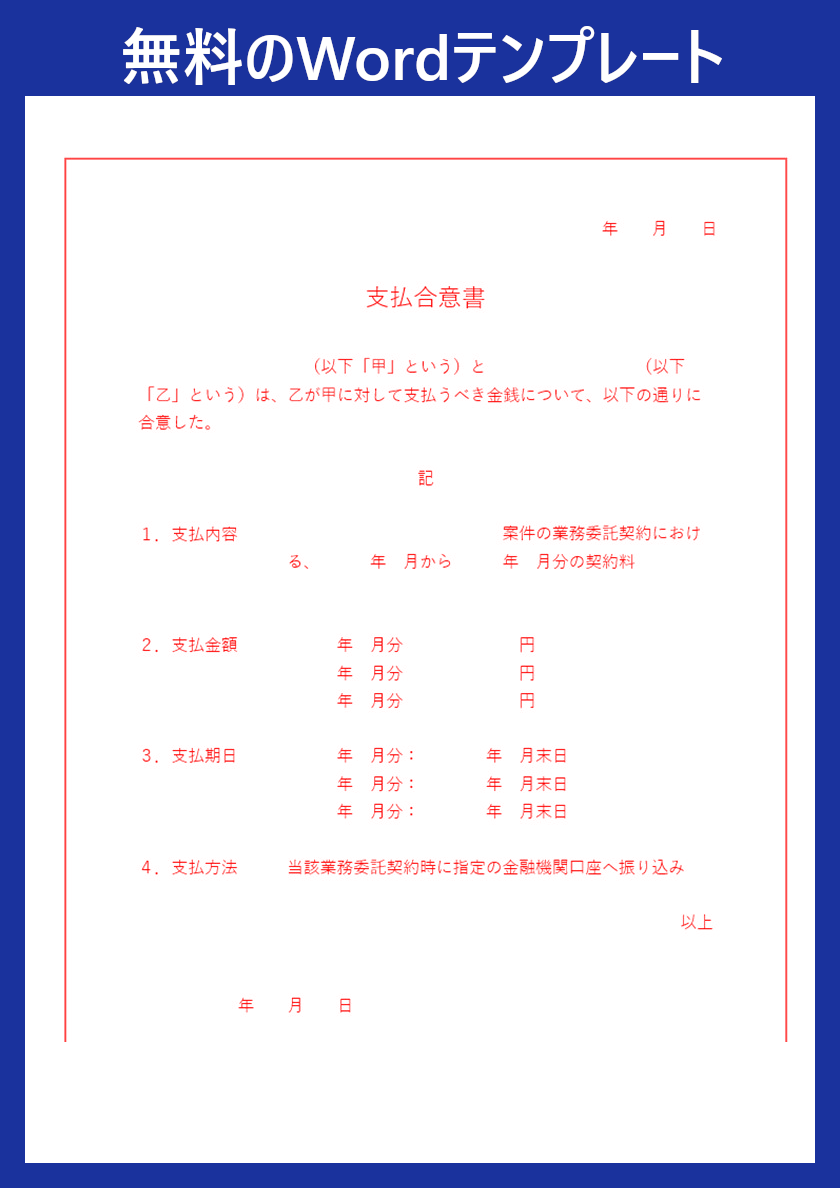 無料のWordテンプレート

年　月　日

支払合意書

（以下「甲」という）と　（以下「乙」という）は、乙が甲に対して支払うべき金銭について、以下の通りに合意した。

記

1．支払内容　案件の業務委託契約における、　年　月から　年　月分の契約料

2．支払金額　年　月分　円
年　月分　円
年　月分　円

3．支払期日　年　月分：　年　月末日
年　月分：　年　月末日
年　月分：　年　月末日

4．支払方法　当該業務委託契約時に指定の金融機関口座へ振り込み

以上

年　月　日